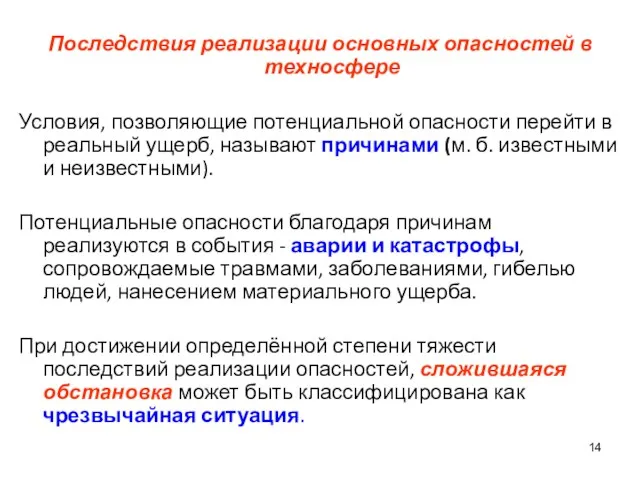 Последствия реализации основных опасностей в техносфере

Условия, позволяющие потенциальной опасности перейти в реальный ущерб, называют причинами (м. б. известными и неизвестными).

Потенциальные опасности благодаря причинам реализуются в события - аварии и катастрофы, сопровождаемые травмами, заболеваниями, гибелью людей, нанесением материального ущерба.

При достижении определённой степени тяжести последствий реализации опасностей, сложившаяся обстановка может быть классифицирована как чрезвычайная ситуация.

14